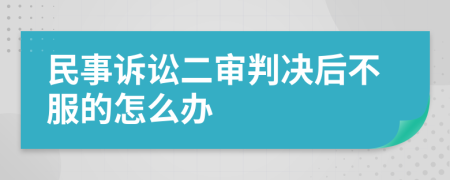 民事诉讼二审判决后不服的怎么办